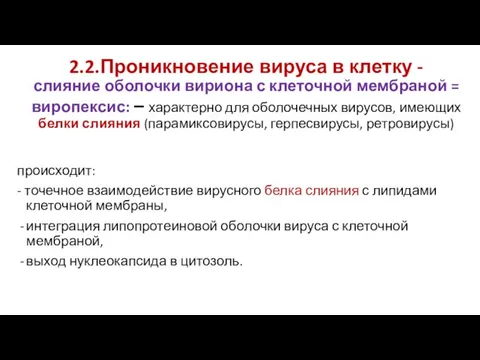 2.2.Проникновение вируса в клетку - слияние оболочки вириона с клеточной мембраной = виропексис: – характерно для оболочечных вирусов, имеющих белки слияния (парамиксовирусы, герпесвирусы, ретровирусы)

происходит:
- точечное взаимодействие вирусного белка слияния с липидами клеточной мембраны,
- интеграция липопротеиновой оболочки вируса с клеточной мембраной,
- выход нуклеокапсида в цитозоль.